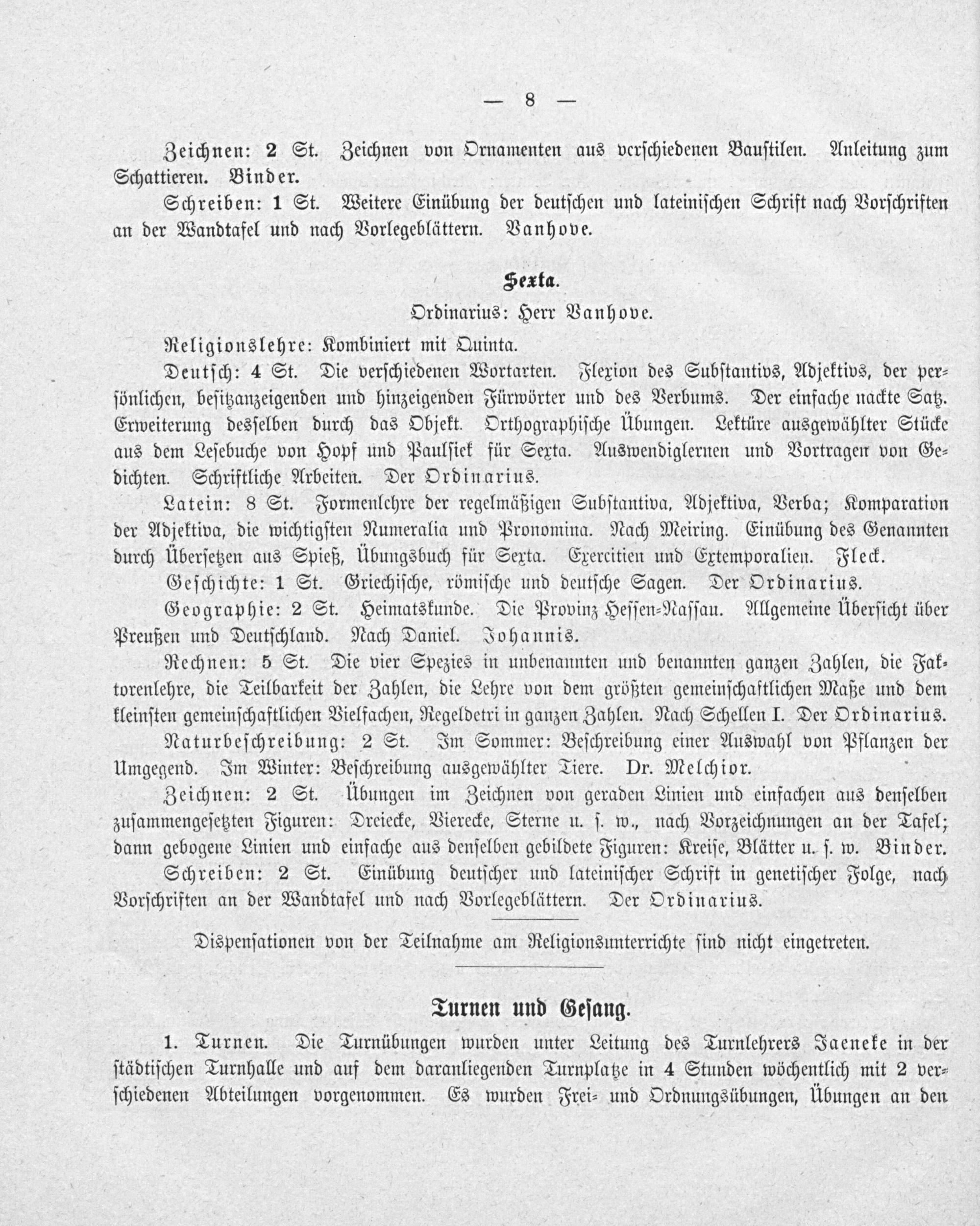 — 8 —

Zeichnen: 2 St. Zeichnen von Ornamenten aus verschiedenen Baustilen. Anleitung zum Schattieren. Binder.

Schreiben: 1 St. Weitere Einübung der deutschen und lateinischen Schrift nach Vorschriften an der Wandtafel und nach Vorlegeblättern. Vanhove.

Sexta.

Ordinarius: Herr Vanhove.

Religionslehre: Kombiniert mit Quinta.

Deutsch: 4 St. Die verschiedenen Wortarten. Flexion des Substantivs, Adjektivs, der persönlichen, besitzanzeigenden und hinzeigenden Fürwörter und des Verbums. Der einfache nackte Satz. Erweiterung desselben durch das Objekt. Orthographische Übungen. Lektüre ausgewählter Stücke aus dem Lesebuche von Hopf und Paulsiek für Sexta. Auswendiglernen und Vortragen von Gedichten. Schriftliche Arbeiten. Der Ordinarius.

Latein: 8 St. Formenlehre der regelmäßigen Substantiva, Adjektiva, Verba; Komparation der Adjektiva, die wichtigsten Numeralia und Pronomina. Nach Meiring. Einübung des Genannten durch Übersetzen aus Spieß, Übungsbuch für Sexta. Exercitien und Extemporalien. Fleck.

Geschichte: 1 St. Griechische, römische und deutsche Sagen. Der Ordinarius.

Geographie: 2 St. Heimatskunde. Die Provinz Hessen-Nassau. Allgemeine Übersicht über Preußen und Deutschland. Nach Daniel. Johannis.

Rechnen: 5 St. Die vier Spezies in unbenannten und benannten ganzen Zahlen, die Faktorenlehre, die Teilbarkeit der Zahlen, die Lehre von dem größten gemeinschaftlichen Maße und dem kleinsten gemeinschaftlichen Vielfachen, Regeldetri in ganzen Zahlen. Nach Schellen I. Der Ordinarius.

Naturbeschreibung: 2 St. Im Sommer: Beschreibung einer Auswahl von Pflanzen der Umgegend. Im Winter: Beschreibung ausgewählter Tiere. Dr. Melchior.

Zeichnen: 2 St. Übungen im Zeichnen von geraden Linien und einfachen aus denselben zusammengesetzten Figuren: Dreiecke, Vierecke, Sterne u. s. w., nach Vorzeichnungen an der Tafel; dann gebogene Linien und einfache aus denselben gebildete Figuren: Kreise, Blätter u. s. w. Binder.

Schreiben: 2 St. Einübung deutscher und lateinischer Schrift in genetischer Folge, nach Vorschriften an der Wandtafel und nach Vorlegeblättern. Der Ordinarius.

Dispensationen von der Teilnahme am Religionsunterrichte sind nicht eingetreten.

Turnen und Gesang.

1. Turnen. Die Turnübungen wurden unter Leitung des Turnlehrers Jaeneke in der städtischen Turnhalle und auf dem daranliegenden Turnplatze in 4 Stunden wöchentlich mit 2 verschiedenen Abteilungen vorgenommen. Es wurden Frei- und Ordnungsübungen, Übungen an den